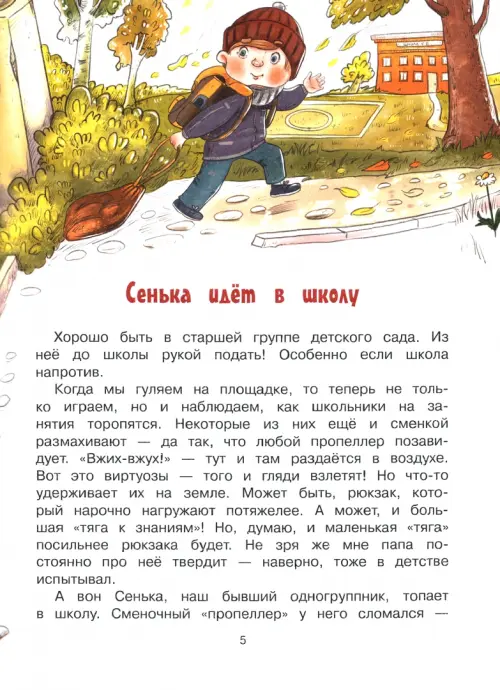 Сенька идёт в школу

Хорошо быть в старшей группе детского сада. Из неё до школы рукой подать! Особенно если школа напротив.

Когда мы гуляем на площадке, то теперь не только играем, но и наблюдаем, как школьники на занятия торопятся. Некоторые из них ещё и сменкой размахивают — да так, что любой пропеллер позавидует. «Вжих-вжух!» — тут и там раздаётся в воздухе. Вот это виртуозы — того и гляди взлетят! Но что-то удерживает их на земле. Может быть, рюкзак, который нарочно нагружают потяжелее. А может, и большая «тяга к знаниям»! Но, думаю, и маленькая «тяга» посильнее рюкзака будет. Не зря же мне папа постоянно про неё твердит — наверно, тоже в детстве испытывал.

А вон Сенька, наш бывший одногруппник, топает в школу. Сменочный «пропеллер» у него сломался —

5